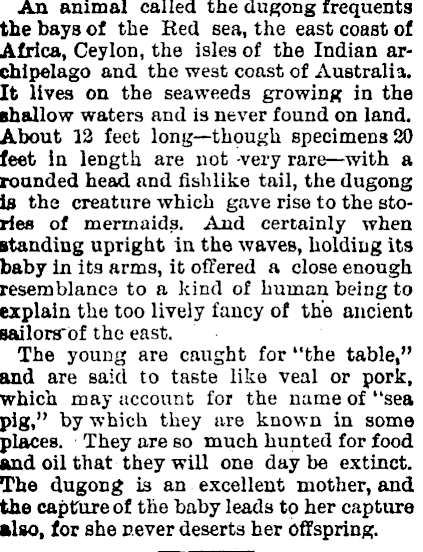 An animal called the dugong frequents the bays of the Red sea, the east coast of Africa, Ceylon, the isles of the Indian archipelago and the west coast of Australia. It lives on the seaweeds growing in the shallow waters and is never found on land. About 12 feet long—though specimens 20 feet in length are not very rare—with a rounded head and fishlike tail, the dugong is the creature which gave rise to the stories of mermaids. And certainly when standing upright in the waves, holding its baby in its arms, it offered a close enough resemblance to a kind of human being to explain the too lively fancy of the ancient sailors of the east.

The young are caught for "the table," and are said to taste like veal or pork, which may account for the name of "sea pig," by which they are known in some places. They are so much hunted for food and oil that they will one day be extinct. The dugong is an excellent mother, and the capture of the baby leads to her capture also, for she never deserts her offspring.